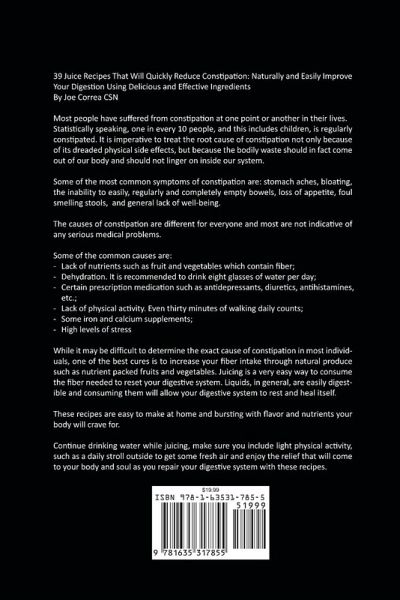 39 Juice Recipes That Will Quickly Reduce Constipation: Naturally and Easily Improve Your Digestion Using Delicious and Effective Ingredients
By Joe Correa CSN

Most people have suffered from constipation at one point or another in their lives. Statistically speaking, one in every 10 people, and this includes children, is regularly constipated. It is imperative to treat the root cause of constipation not only because of its dreaded physical side effects, but because the bodily waste should in fact come out of our body and should not linger on inside our system.

Some of the most common symptoms of constipation are: stomach aches, bloating, the inability to easily, regularly and completely empty bowels, loss of appetite, foul smelling stools, and general lack of well-being.

The causes of constipation are different for everyone and most are not indicative of any serious medical problems.

Some of the common causes are:
- Lack of nutrients such as fruit and vegetables which contain fiber;
- Dehydration. It is recommended to drink eight glasses of water per day;
- Certain prescription medication such as antidepressants, diuretics, antihistamines, etc.;
- Lack of physical activity. Even thirty minutes of walking daily counts;
- Some iron and calcium supplements;
- High levels of stress

While it may be difficult to determine the exact cause of constipation in most individuals, one of the best cures is to increase your fiber intake through natural produce such as nutrient packed fruits and vegetables. Juicing is a very easy way to consume the fiber needed to reset your digestive system. Liquids, in general, are easily digestible and consuming them will allow your digestive system to rest and heal itself.

These recipes are easy to make at home and bursting with flavor and nutrients your body will crave for.

Continue drinking water while juicing, make sure you include light physical activity, such as a daily stroll outside to get some fresh air and enjoy the relief that will come to your body and soul as you repair your digestive system with these recipes.

$19.99
ISBN 978-1-63531-785-5
51999
9 781635 317855